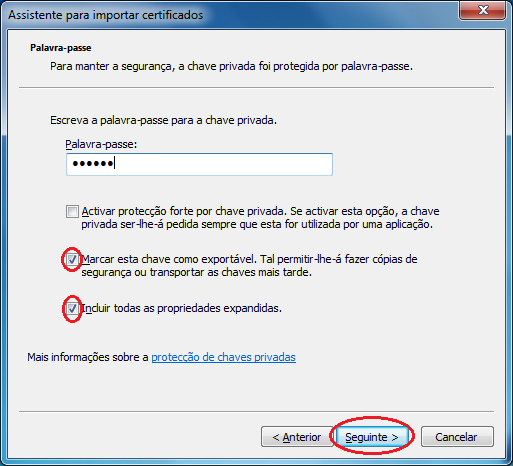 Assistente para importar certificados

Palavra-passe

Para manter a segurança, a chave privada foi protegida por palavra-passe.

Escreva a palavra-passe para a chave privada.

Palavra-passe:

••••••

Activar protecção forte por chave privada. Se activar esta opção, a chave privada ser-lhe-á pedida sempre que esta for utilizada por uma aplicação.

Marcar esta chave como exportável. Tal permitir-lhe-á fazer cópias de segurança ou transportar as chaves mais tarde.

Incluir todas as propriedades expandidas.

Mais informações sobre a protecção de chaves privadas

< Anterior

Seguinte >

Cancelar